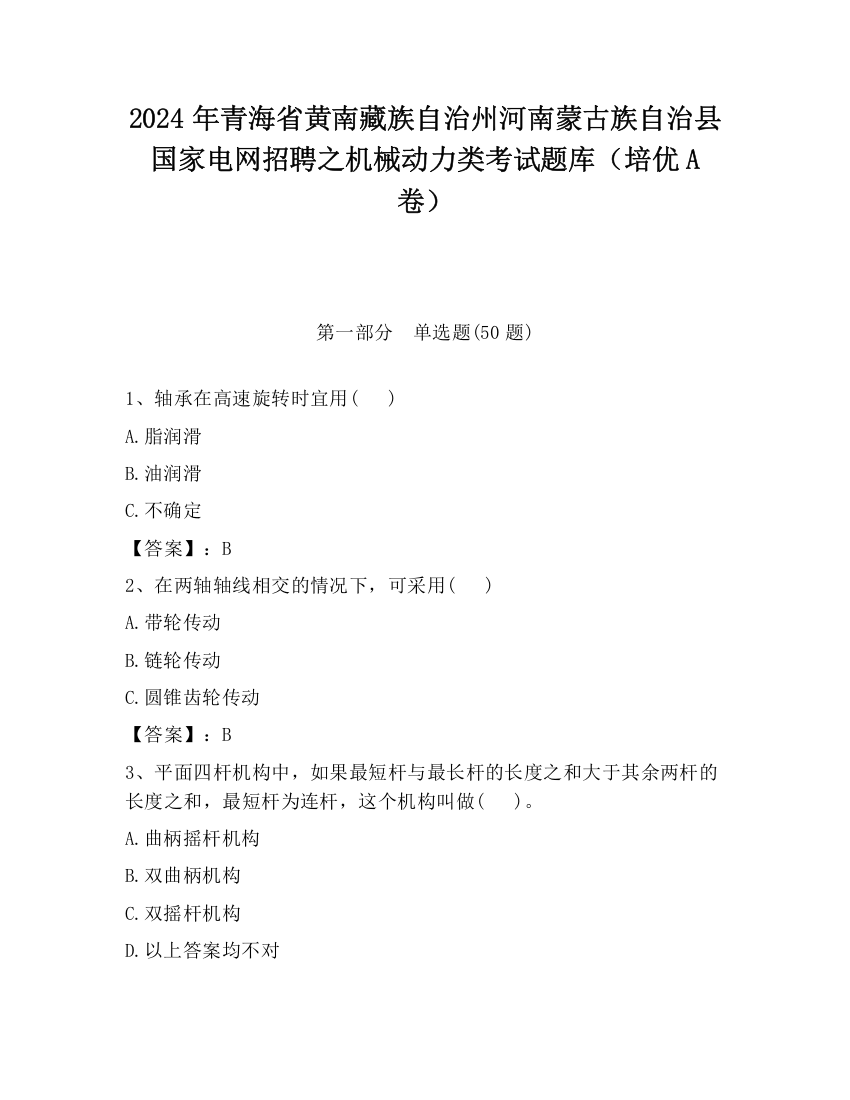 2024 年青海省黄南藏族自治州河南蒙古族自治县国家电网招聘之机械动力类考试题库（培优 A 卷）

第一部分　单选题(50 题)

1、轴承在高速旋转时宜用(　　)

A.脂润滑

B.油润滑

C.不确定

【答案】：B

2、在两轴轴线相交的情况下，可采用(　　)

A.带轮传动

B.链轮传动

C.圆锥齿轮传动

【答案】：B

3、平面四杆机构中，如果最短杆与最长杆的长度之和大于其余两杆的长度之和，最短杆为连杆，这个机构叫做(　　)。

A.曲柄摇杆机构

B.双曲柄机构

C.双摇杆机构

D.以上答案均不对